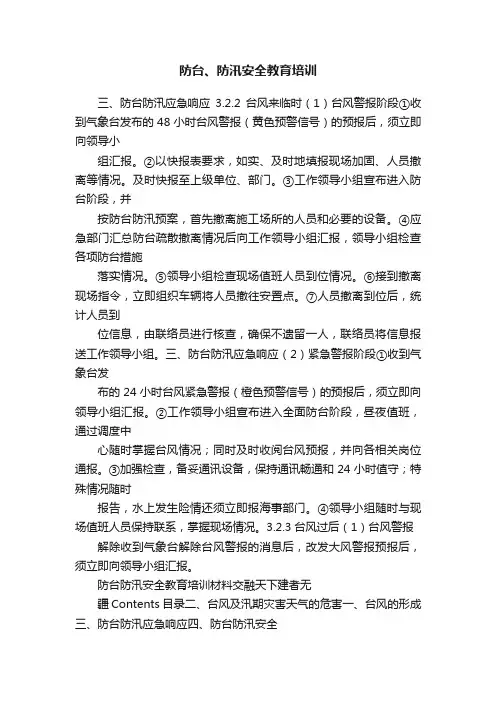 防台、防汛安全教育培训

三、防台防汛应急响应 3.2.2 台风来临时（1）台风警报阶段①收到气象台发布的 48 小时台风警报（黄色预警信号）的预报后，须立即向领导小

组汇报。②以快报表要求，如实、及时地填报现场加固、人员撤离等情况。及时快报至上级单位、部门。③工作领导小组宣布进入防台阶段，并

按防台防汛预案，首先撤离施工场所的人员和必要的设备。④应急部门汇总防台疏散撤离情况后向工作领导小组汇报，领导小组检查各项防台措施

落实情况。⑤领导小组检查现场值班人员到位情况。⑥接到撤离现场指令，立即组织车辆将人员撤往安置点。⑦人员撤离到位后，统计人员到

位信息，由联络员进行核查，确保不遗留一人，联络员将信息报送工作领导小组。三、防台防汛应急响应（2）紧急警报阶段①收到气象台发

布的 24 小时台风紧急警报（橙色预警信号）的预报后，须立即向领导小组汇报。②工作领导小组宣布进入全面防台阶段，昼夜值班，通过调度中

心随时掌握台风情况；同时及时收阅台风预报，并向各相关岗位通报。③加强检查，备妥通讯设备，保持通讯畅通和 24 小时值守；特殊情况随时

报告，水上发生险情还须立即报海事部门。④领导小组随时与现场值班人员保持联系，掌握现场情况。3.2.3 台风过后（1）台风警报

解除收到气象台解除台风警报的消息后，改发大风警报预报后，须立即向领导小组汇报。

防台防汛安全教育培训材料交融天下建者无

疆 Contents 目录二、台风及汛期灾害天气的危害一、台风的形成三、防台防汛应急响应四、防台防汛安全